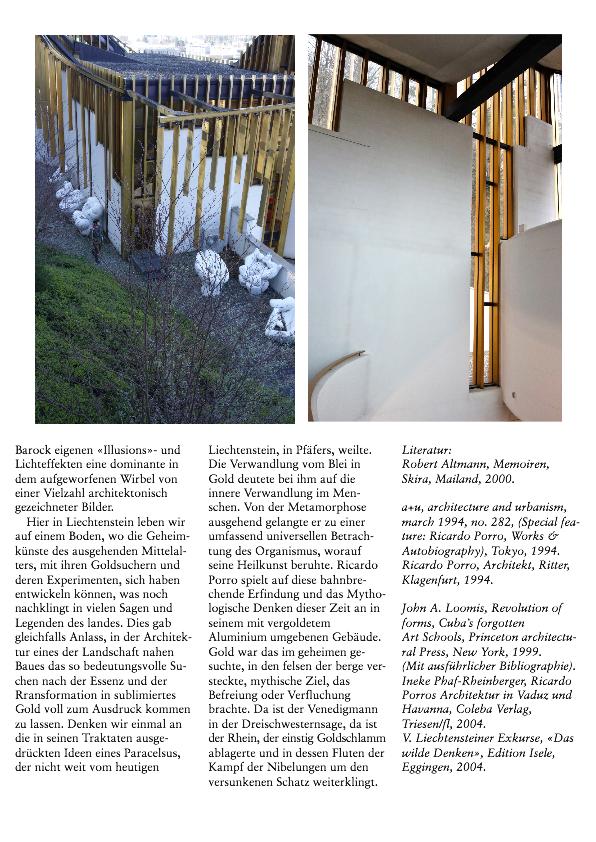 Barock eigenen «Illusions»- und Lichteffekten eine dominante in dem aufgeworfenen Wirbel von einer Vielzahl architektonisch gezeichneter Bilder.

Hier in Liechtenstein leben wir auf einem Boden, wo die Geheimkünste des ausgehenden Mittelalters, mit ihren Goldsuchern und deren Experimenten, sich haben entwickeln können, was noch nachklingt in vielen Sagen und Legenden des landes. Dies gab gleichfalls Anlass, in der Architektur eines der Landschaft nahen Baues das so bedeutungsvolle Suchen nach der Essenz und der Rransformation in sublimiertes Gold voll zum Ausdruck kommen zu lassen. Denken wir einmal an die in seinen Traktaten ausgedrückten Ideen eines Paracelsus, der nicht weit vom heutigen Liechtenstein, in Pfäfers, weilte. Die Verwandlung vom Blei in Gold deutete bei ihm auf die innere Verwandlung im Menschen. Von der Metamorphose ausgehend gelangte er zu einer umfassend universellen Betrachtung des Organismus, worauf seine Heilkunst beruhte. Ricardo Porro spielt auf diese bahnbrechende Erfindung und das Mythologische Denken dieser Zeit an in seinem mit vergoldetem Aluminium umgebenen Gebäude. Gold war das im geheimen gesuchte, in den felsen der berge versteckte, mythische Ziel, das Befreiung oder Verfluchung brachte. Da ist der Venedigmann in der Dreischwesternsage, da ist der Rhein, der einstig Goldschlamm ablagerte und in dessen Fluten der Kampf der Nibelungen um den versunkenen Schatz weiterklingt.

Literatur:
Robert Altmann, Memoiren, Skira, Mailand, 2000.

a+u, architecture and urbanism, march 1994, no. 282, (Special feature: Ricardo Porro, Works & Autobiography), Tokyo, 1994.
Ricardo Porro, Architekt, Ritter, Klagenfurt, 1994.

John A. Loomis, Revolution of forms, Cuba's forgotten Art Schools, Princeton architectural Press, New York, 1999. (Mit ausführlicher Bibliographie).
Ineke Phaf-Rheinberger, Ricardo Porros Architektur in Vaduz und Havanna, Coleba Verlag, Triesen/fl, 2004.
V. Liechtensteiner Exkurse, «Das wilde Denken», Edition Isele, Eggingen, 2004.